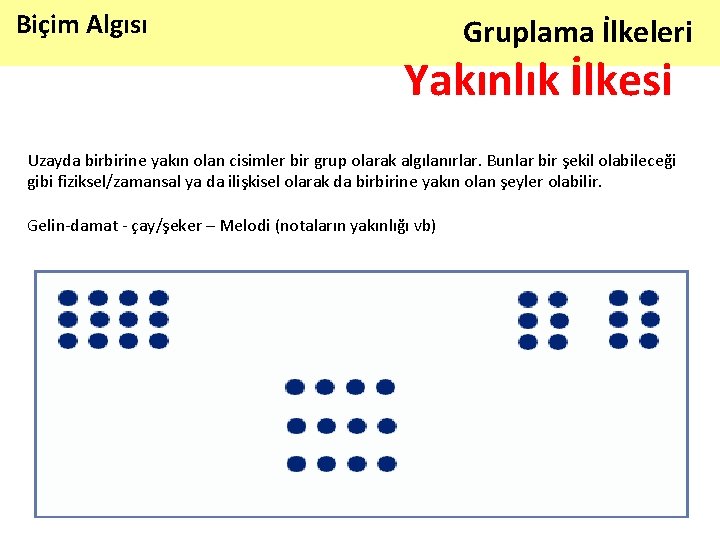 Biçim Algısı

Gruplama İlkeleri

Yakınlık İlkesi

Uzayda birbirine yakın olan cisimler bir grup olarak algılanırlar. Bunlar bir şekil olabileceği gibi fiziksel/zamansal ya da ilişkisel olarak da birbirine yakın olan şeyler olabilir.

Gelin-damat - çay/şeker – Melodi (notaların yakınlığı vb)